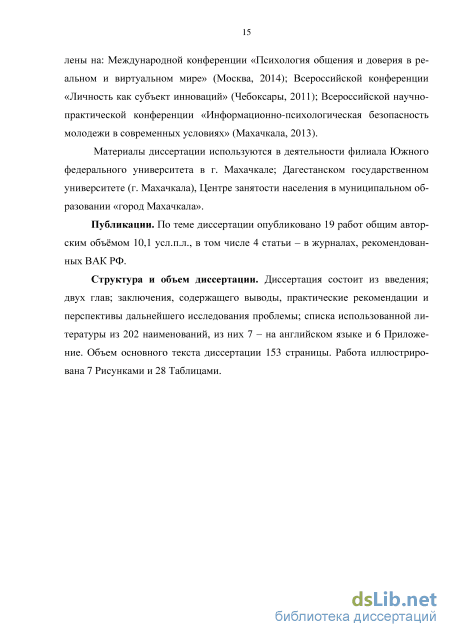 15

лены на: Международной конференции «Психология общения и доверия в реальном и виртуальном мире» (Москва, 2014); Всероссийской конференции «Личность как субъект инноваций» (Чебоксары, 2011); Всероссийской научно-практической конференции «Информационно-психологическая безопасность молодежи в современных условиях» (Махачкала, 2013).

Материалы диссертации используются в деятельности филиала Южного федерального университета в г. Махачкале; Дагестанском государственном университете (г. Махачкала), Центре занятости населения в муниципальном образовании «город Махачкала».

**Публикации.** По теме диссертации опубликовано 19 работ общим авторским объёмом 10,1 усл.п.л., в том числе 4 статьи – в журналах, рекомендованных ВАК РФ.

**Структура и объем диссертации.** Диссертация состоит из введения; двух глав; заключения, содержащего выводы, практические рекомендации и перспективы дальнейшего исследования проблемы; списка использованной литературы из 202 наименований, из них 7 – на английском языке и 6 Приложение. Объем основного текста диссертации 153 страницы. Работа иллюстрирована 7 Рисунками и 28 Таблицами.

dsLib.net
библиотека диссертаций